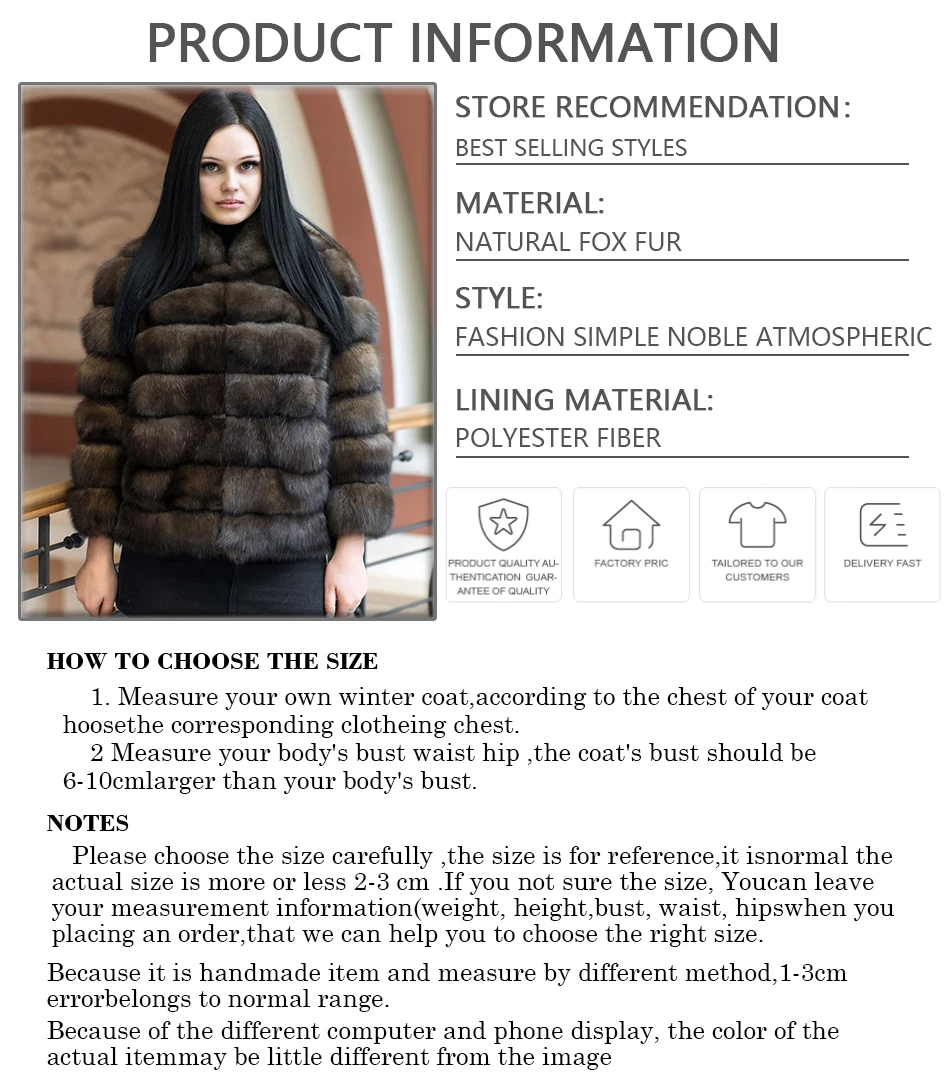 PRODUCT INFORMATION

STORE RECOMMENDATION:
BEST SELLING STYLES

MATERIAL:
NATURAL FOX FUR

STYLE:
FASHION SIMPLE NOBLE ATMOSPHERIC

LINING MATERIAL:
POLYESTER FIBER

PRODUCT QUALITY AUTHENTICATION GUARANTEE OF QUALITY

FACTORY PRIC

TAILORED TO OUR CUSTOMERS

DELIVERY FAST

HOW TO CHOOSE THE SIZE

1. Measure your own winter coat,according to the chest of your coat hoosethe corresponding clotheing chest.
2 Measure your body's bust waist hip ,the coat's bust should be 6-10cmlarger than your body's bust.

NOTES

Please choose the size carefully ,the size is for reference,it isnormal the actual size is more or less 2-3 cm .If you not sure the size, Youcan leave your measurement information(weight, height,bust, waist, hipswhen you placing an order,that we can help you to choose the right size.

Because it is handmade item and measure by different method,1-3cm errorbelongs to normal range.

Because of the different computer and phone display, the color of the actual itemmay be little different from the image